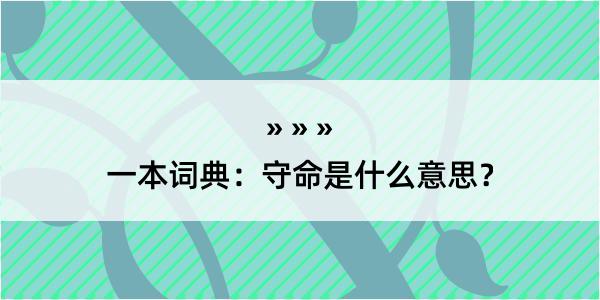 » » »

一本词典：守命是什么意思？